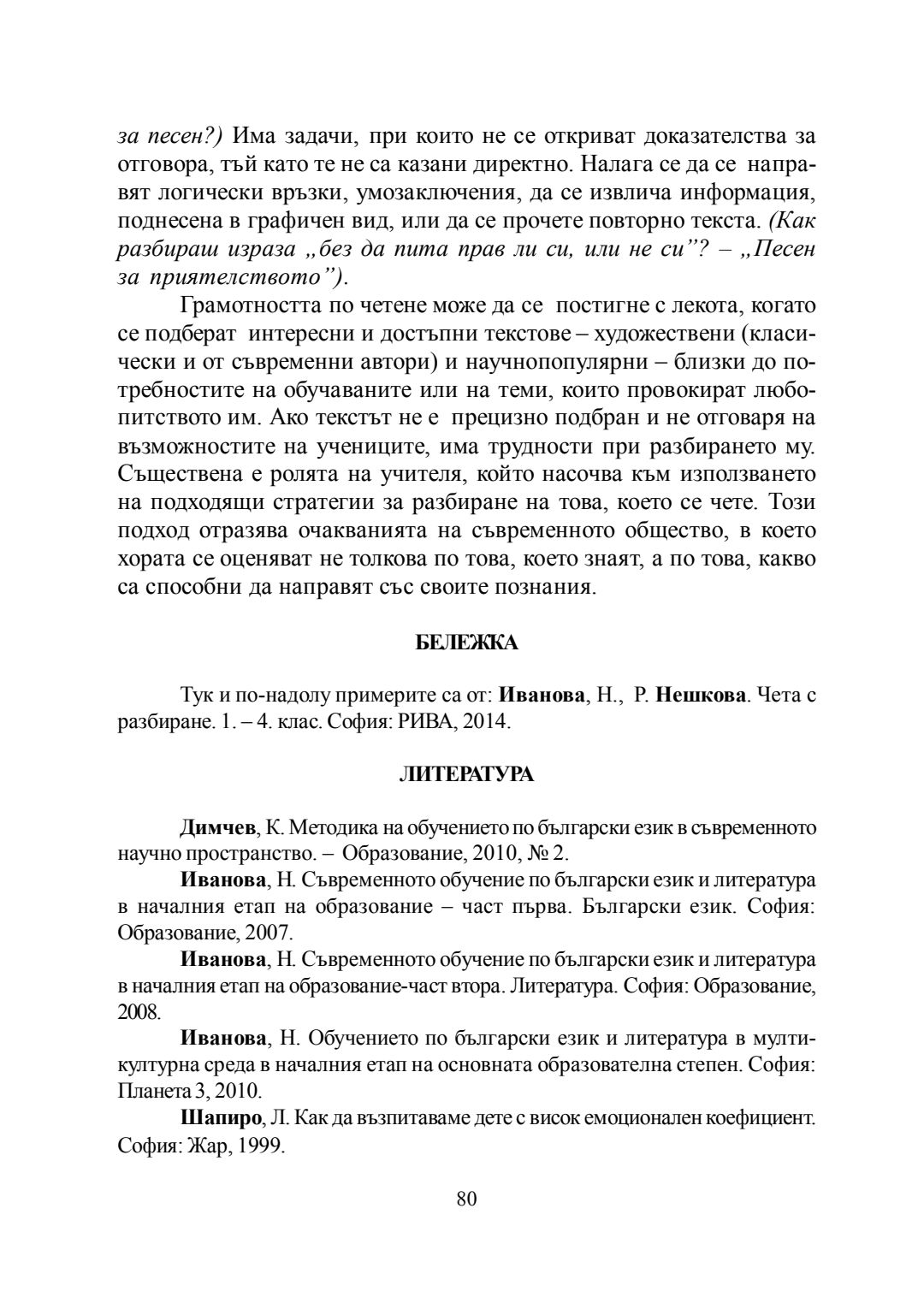 за песен?) Има задачи, при които не се откриват доказателства за отговора, тъй като те не са казани директно. Налага се да се направят логически връзки, умозаключения, да се извлича информация, поднесена в графичен вид, или да се прочете повторно текста. (Как разбираш израза „без да пита прав ли си, или не си”? – „Песен за приятелството”).

Грамотността по четене може да се постигне с лекота, когато се подберат интересни и достъпни текстове – художествени (класически и от съвременни автори) и научнопопулярни – близки до потребностите на обучаваните или на теми, които провокират любопитството им. Ако текстът не е прецизно подбран и не отговаря на възможностите на учениците, има трудности при разбирането му. Съществена е ролята на учителя, който насочва към използването на подходящи стратегии за разбиране на това, което се чете. Този подход отразява очакванията на съвременното общество, в което хората се оценяват не толкова по това, което знаят, а по това, какво са способни да направят със своите познания.

БЕЛЕЖКА

Тук и по-надолу примерите са от: Иванова, Н., Р. Нешкова. Чета с разбиране. 1. – 4. клас. София: РИВА, 2014.

ЛИТЕРАТУРА

Димчев, К. Методика на обучението по български език в съвременното научно пространство. – Образование, 2010, № 2.

Иванова, Н. Съвременното обучение по български език и литература в началния етап на образование – част първа. Български език. София: Образование, 2007.

Иванова, Н. Съвременното обучение по български език и литература в началния етап на образование-част втора. Литература. София: Образование, 2008.

Иванова, Н. Обучението по български език и литература в мултикултурна среда в началния етап на основната образователна степен. София: Планета 3, 2010.

Шапиро, Л. Как да възпитаваме дете с висок емоционален коефициент. София: Жар, 1999.

80